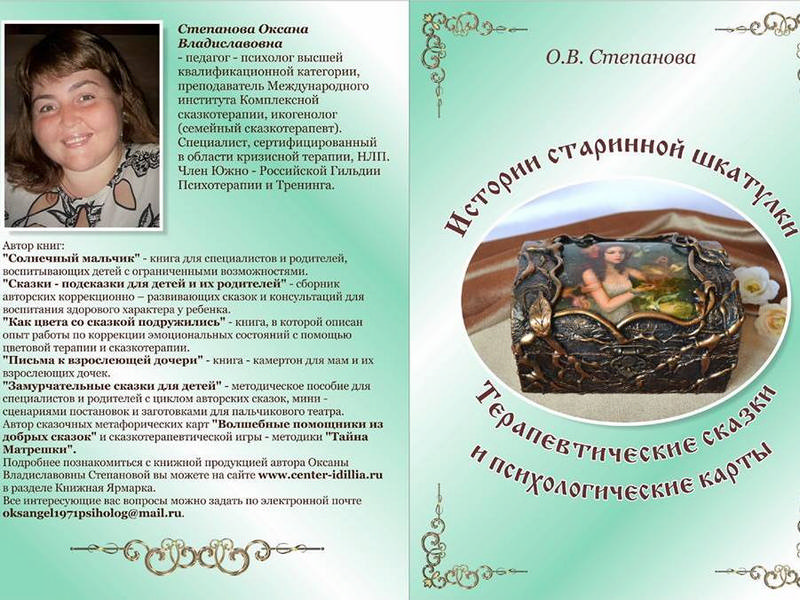 Степанова Оксана Владиславовна
- педагог - психолог высшей квалификационной категории, преподаватель Международного института Комплексной сказкотерапии, икогенолог (семейный сказкотерапевт). Специалист, сертифицированный в области кризисной терапии, НЛП. Член Южно - Российской Гильдии Психотерапии и Тренинга.

Автор книг:
"Солнечный мальчик" - книга для специалистов и родителей, воспитывающих детей с ограниченными возможностями.
"Сказки - подсказки для детей и их родителей" - сборник авторских коррекционно – развивающих сказок и консультаций для воспитания здорового характера у ребенка.
"Как цвета со сказкой подружились" - книга, в которой описан опыт работы по коррекции эмоциональных состояний с помощью цветовой терапии и сказкотерапии.
"Письма к взрослеющей дочери" - книга - камертон для мам и их взрослеющих дочек.
"Замурчательные сказки для детей" - методическое пособие для специалистов и родителей с циклом авторских сказок, мини - сценариями постановок и заготовками для пальчикового театра.
Автор сказочных метафорических карт "Волшебные помощники из добрых сказок" и сказкотерапевтической игры - методики "Тайна Матрешки".
Подробнее познакомиться с книжной продукцией автора Оксаны Владиславовны Степановой вы можете на сайте www.center-idillia.ru в разделе Книжная Ярмарка.
Все интересующие вас вопросы можно задать по электронной почте oksangel1971psiholog@mail.ru.

О.В. Степанова

Истории старинной шкатулки

Терапевтические сказки и психологические карты